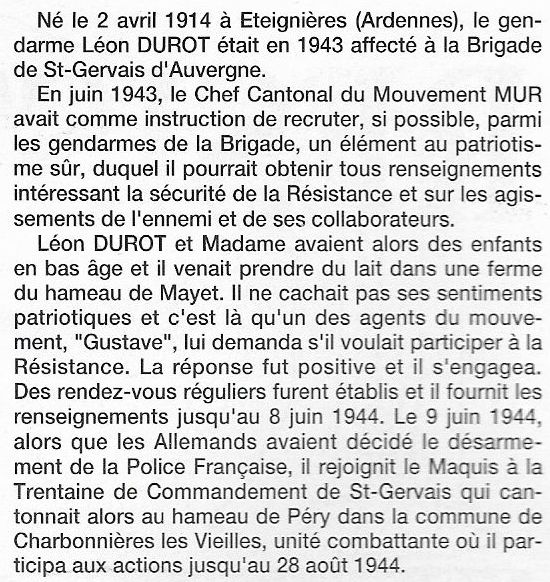 Né le 2 avril 1914 à Eteignières (Ardennes), le gendarme Léon DUROT était en 1943 affecté à la Brigade de St-Gervais d'Auvergne.

En juin 1943, le Chef Cantonal du Mouvement MUR avait comme instruction de recruter, si possible, parmi les gendarmes de la Brigade, un élément au patriotisme sûr, duquel il pourrait obtenir tous renseignements intéressant la sécurité de la Résistance et sur les agissements de l'ennemi et de ses collaborateurs.

Léon DUROT et Madame avaient alors des enfants en bas âge et il venait prendre du lait dans une ferme du hameau de Mayet. Il ne cachait pas ses sentiments patriotiques et c'est là qu'un des agents du mouvement, "Gustave", lui demanda s'il voulait participer à la Résistance. La réponse fut positive et il s'engagea. Des rendez-vous réguliers furent établis et il fournit les renseignements jusqu'au 8 juin 1944. Le 9 juin 1944, alors que les Allemands avaient décidé le désarmement de la Police Française, il rejoignit le Maquis à la Trentaine de Commandement de St-Gervais qui cantonnait alors au hameau de Péry dans la commune de Charbonnières les Vieilles, unité combattante où il participa aux actions jusqu'au 28 août 1944.